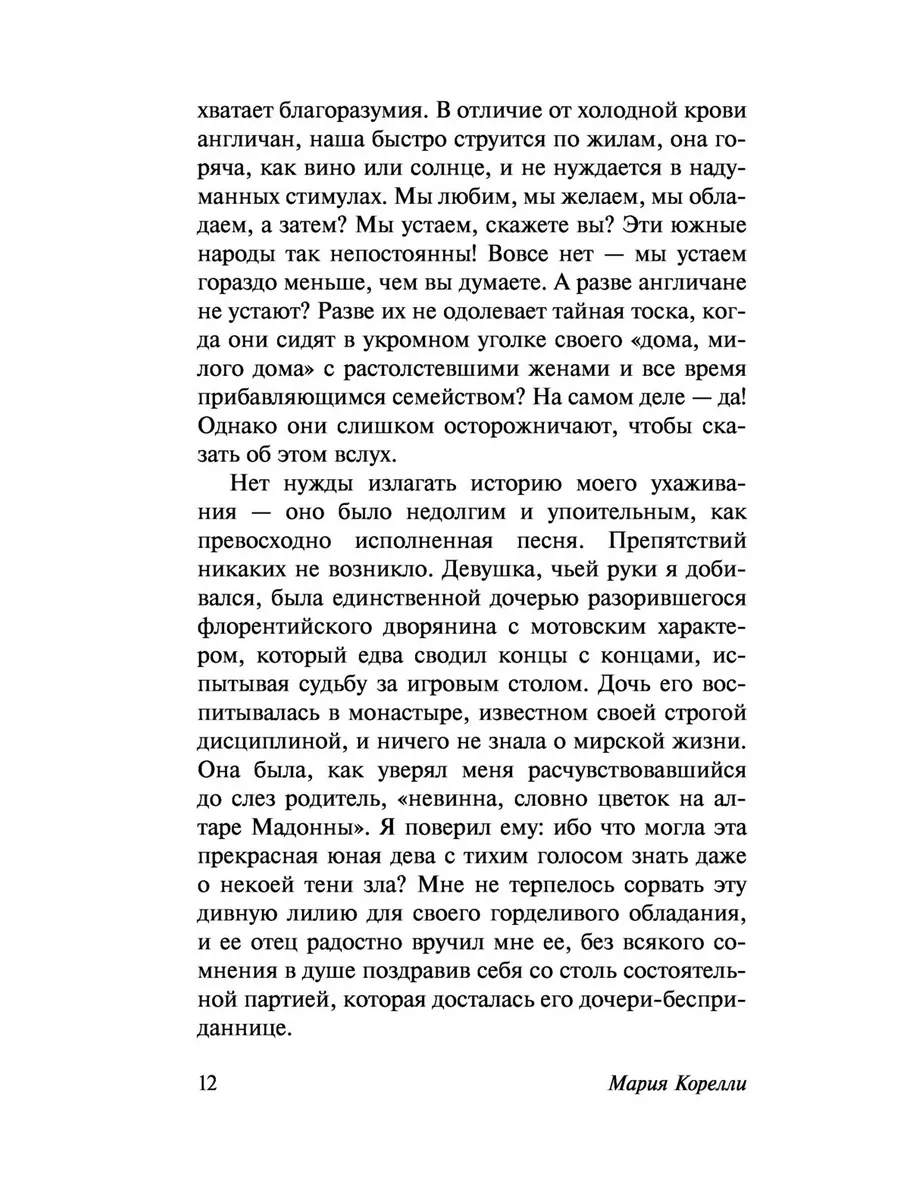 хватает благоразумия. В отличие от холодной крови англичан, наша быстро струится по жилам, она горяча, как вино или солнце, и не нуждается в надуманных стимулах. Мы любим, мы желаем, мы обладаем, а затем? Мы устаем, скажете вы? Эти южные народы так непостоянны! Вовсе нет — мы устаем гораздо меньше, чем вы думаете. А разве англичане не устают? Разве их не одолевает тайная тоска, когда они сидят в укромном уголке своего «дома, милого дома» с растолстевшими женами и все время прибавляющимся семейством? На самом деле — да! Однако они слишком осторожничают, чтобы сказать об этом вслух.

Нет нужды излагать историю моего ухаживания — оно было недолгим и упоительным, как превосходно исполненная песня. Препятствий никаких не возникло. Девушка, чьей руки я добивался, была единственной дочерью разорившегося флорентийского дворянина с мотовским характером, который едва сводил концы с концами, испытывая судьбу за игровым столом. Дочь его воспитывалась в монастыре, известном своей строгой дисциплиной, и ничего не знала о мирской жизни. Она была, как уверял меня расчувствовавшийся до слез родитель, «невинна, словно цветок на алтаре Мадонны». Я поверил ему: ибо что могла эта прекрасная юная дева с тихим голосом знать даже о некоей тени зла? Мне не терпелось сорвать эту дивную лилию для своего горделивого обладания, и ее отец радостно вручил мне ее, без всякого сомнения в душе поздравив себя со столь состоятельной партией, которая досталась его дочери-бесприданнице.

12 Мария Корелли